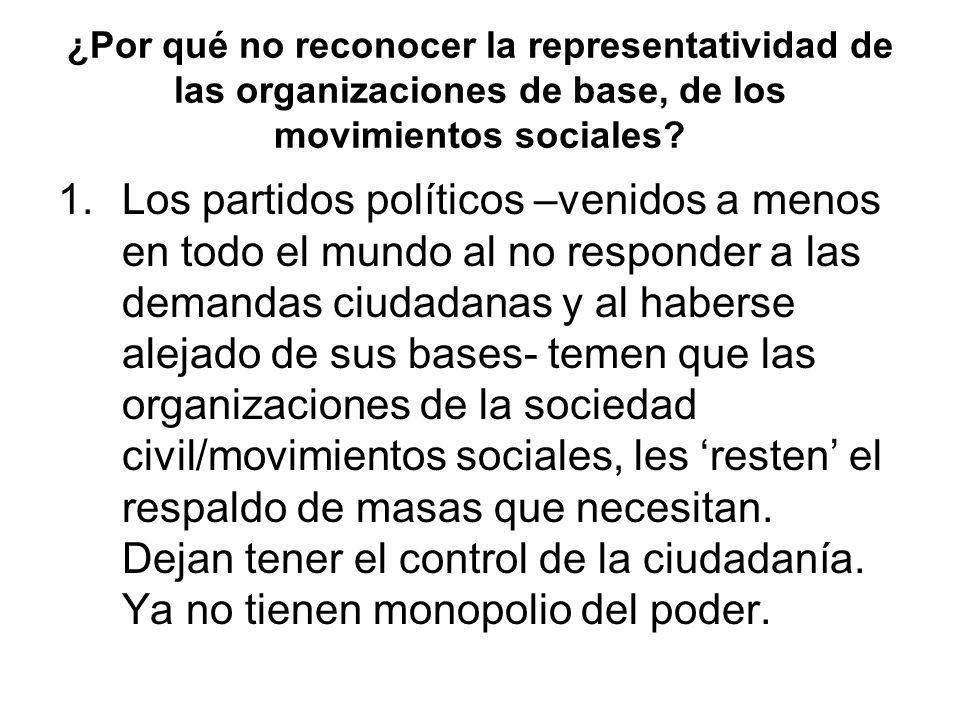 ¿Por qué no reconocer la representatividad de las organizaciones de base, de los movimientos sociales?

1. Los partidos políticos –venidos a menos en todo el mundo al no responder a las demandas ciudadanas y al haberse alejado de sus bases- temen que las organizaciones de la sociedad civil/movimientos sociales, les ‘resten’ el respaldo de masas que necesitan. Dejan tener el control de la ciudadanía. Ya no tienen monopolio del poder.